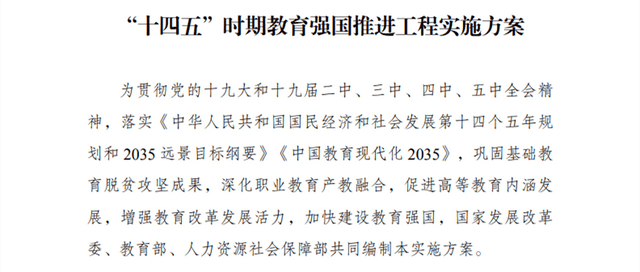 “十四五”时期教育强国推进工程实施方案

为贯彻党的十九大和十九届二中、三中、四中、五中全会精神，落实《中华人民共和国国民经济和社会发展第十四个五年规划和 2035 远景目标纲要》《中国教育现代化 2035》，巩固基础教育脱贫攻坚成果，深化职业教育产教融合，促进高等教育内涵发展，增强教育改革发展活力，加快建设教育强国，国家发展改革委、教育部、人力资源社会保障部共同编制本实施方案。